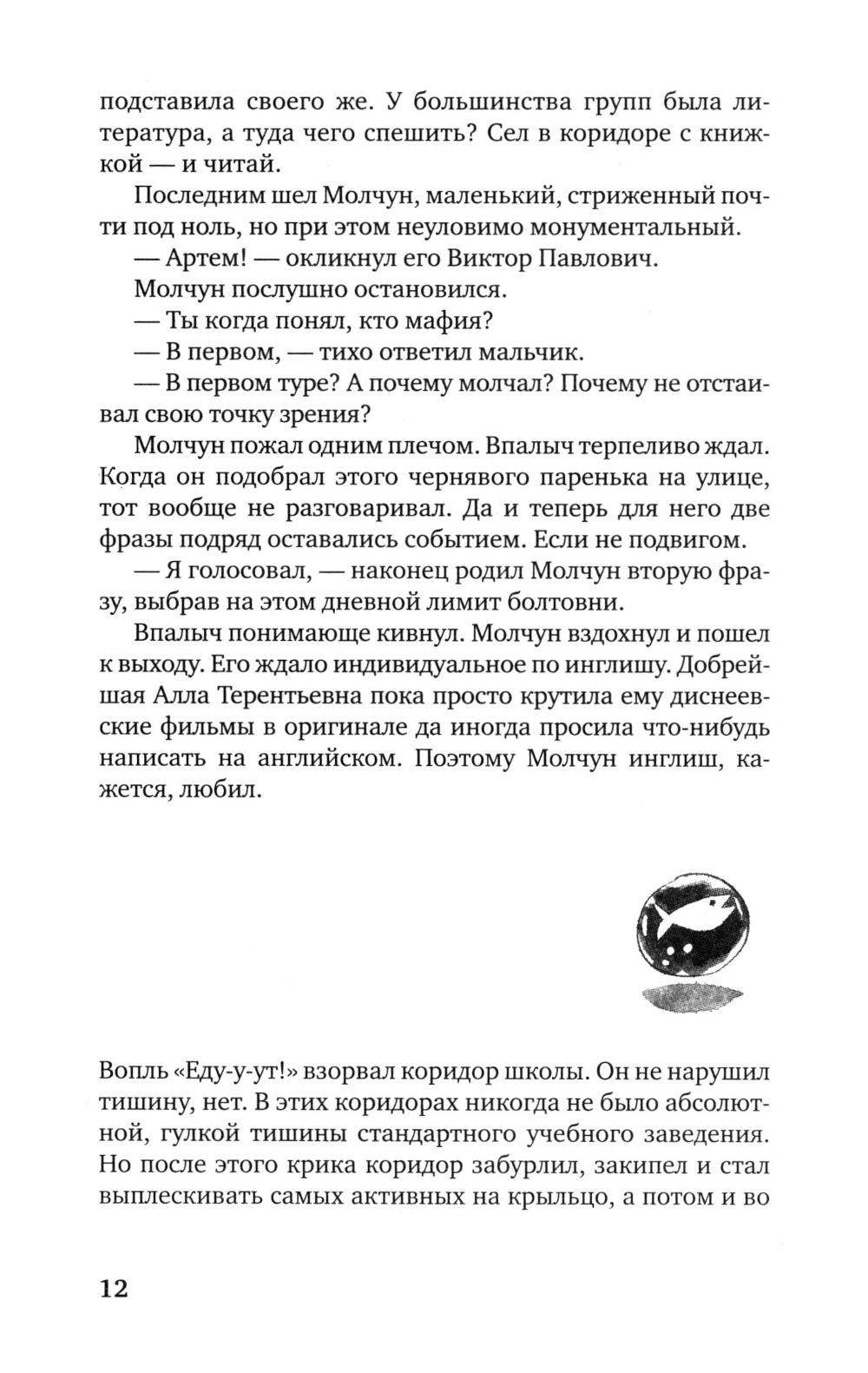 подставила своего же. У большинства групп была литература, а туда чего спешить? Сел в коридоре с книжкой — и читай.

Последним шел Молчун, маленький, стриженный почти под ноль, но при этом неуловимо монументальный.

— Артем! — окликнул его Виктор Павлович.

Молчун послушно остановился.

— Ты когда понял, кто мафия?

— В первом, — тихо ответил мальчик.

— В первом туре? А почему молчал? Почему не отстаивал свою точку зрения?

Молчун пожал одним плечом. Впалыч терпеливо ждал. Когда он подобрал этого чернявого паренька на улице, тот вообще не разговаривал. Да и теперь для него две фразы подряд оставались событием. Если не подвигом.

— Я голосовал, — наконец родил Молчун вторую фразу, выбрав на этом дневной лимит болтовни.

Впалыч понимающе кивнул. Молчун вздохнул и пошел к выходу. Его ждало индивидуальное по инглишу. Добрейшая Алла Терентьевна пока просто крутила ему диснеевские фильмы в оригинале да иногда просила что-нибудь написать на английском. Поэтому Молчун инглиш, кажется, любил.

Вопль «Еду-у-ут!» взорвал коридор школы. Он не нарушил тишину, нет. В этих коридорах никогда не было абсолютной, гулкой тишины стандартного учебного заведения. Но после этого крика коридор забурлил, закипел и стал выплескивать самых активных на крыльцо, а потом и во

12